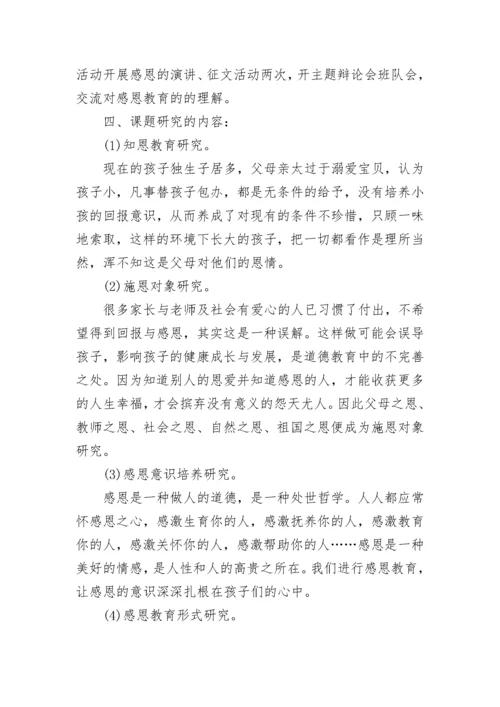 活动开展感恩的演讲、征文活动两次，开主题辩论会班队会，交流对感恩教育的的理解。

四、课题研究的内容：

(1)知恩教育研究。

现在的孩子独生子居多，父母亲太过于溺爱宝贝，认为孩子小，凡事替孩子包办，都是无条件的给予，没有培养小孩的回报意识，从而养成了对现有的条件不珍惜，只顾一味地索取，这样的环境下长大的孩子，把一切都看作是理所当然，浑不知这是父母对他们的恩情。

(2)施恩对象研究。

很多家长与老师及社会有爱心的人已习惯了付出，不希望得到回报与感恩，其实这是一种误解。这样做可能会误导孩子，影响孩子的健康成长与发展，是道德教育中的不完善之处。因为知道别人的恩爱并知道感恩的人，才能收获更多的人生幸福，才会摈弃没有意义的怨天尤人。因此父母之恩、教师之恩、社会之恩、自然之恩、祖国之恩便成为施恩对象研究。

(3)感恩意识培养研究。

感恩是一种做人的道德，是一种处世哲学。人人都应常怀感恩之心，感激生育你的人，感激抚养你的人，感激教育你的人，感激关怀你的人，感激帮助你的人……感恩是一种美好的情感，是人性和人的高贵之所在。我们进行感恩教育，让感恩的意识深深扎根在孩子们的心中。

(4)感恩教育形式研究。